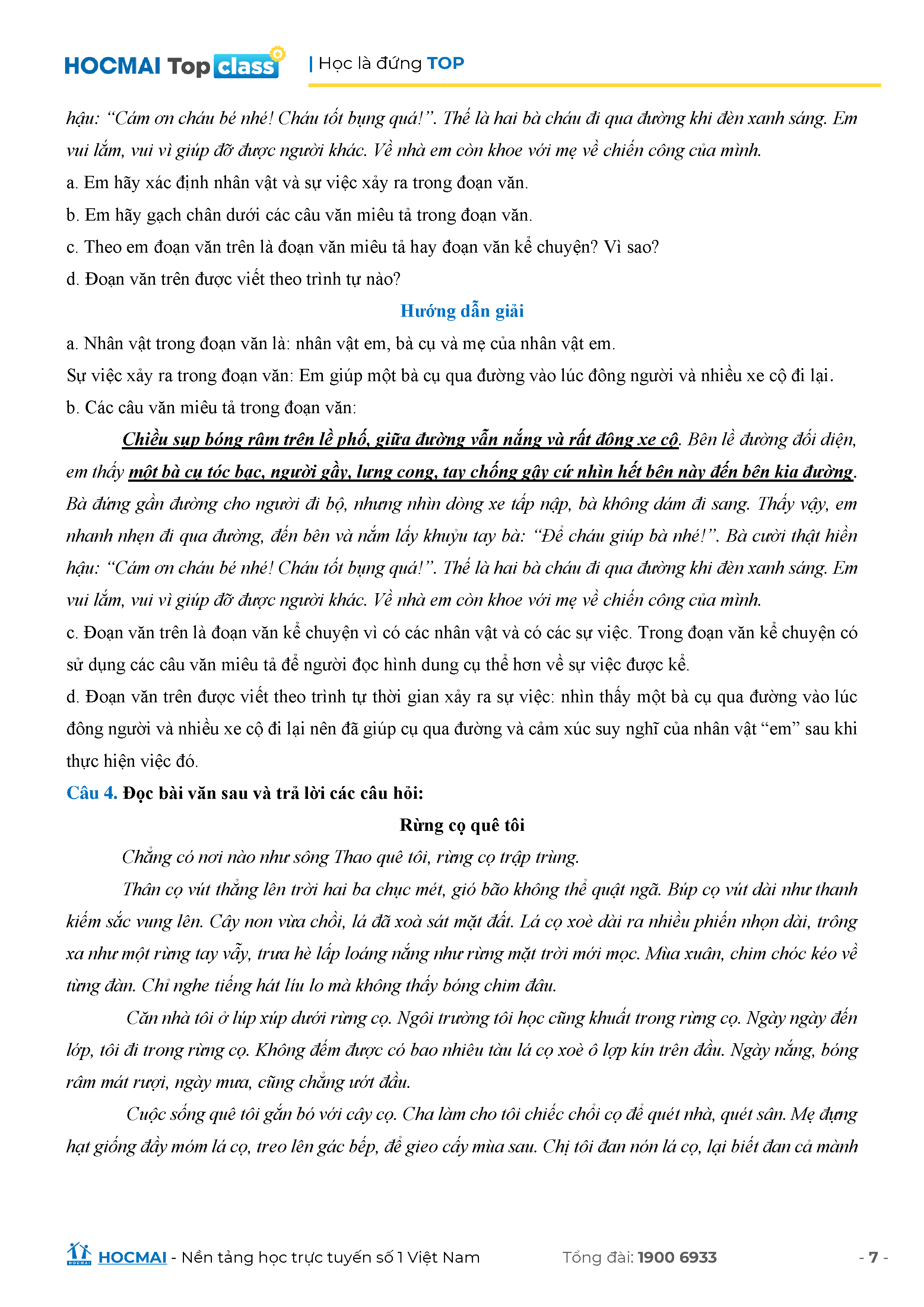 HOCMAI Top class | Học là đứng TOP

hậu: “Cám ơn cháu bé nhé! Cháu tốt bụng quá!”. Thế là hai bà cháu đi qua đường khi đèn xanh sáng. Em vui lắm, vui vì giúp đỡ được người khác. Về nhà em còn khoe với mẹ về chiến công của mình.

a. Em hãy xác định nhân vật và sự việc xảy ra trong đoạn văn.

b. Em hãy gạch chân dưới các câu văn miêu tả trong đoạn văn.

c. Theo em đoạn văn trên là đoạn văn miêu tả hay đoạn văn kể chuyện? Vì sao?

d. Đoạn văn trên được viết theo trình tự nào?

Hướng dẫn giải

a. Nhân vật trong đoạn văn là: nhân vật em, bà cụ và mẹ của nhân vật em.

Sự việc xảy ra trong đoạn văn: Em giúp một bà cụ qua đường vào lúc đông người và nhiều xe cộ đi lại.

b. Các câu văn miêu tả trong đoạn văn:

Chiều sụp bóng râm trên lề phố, giữa đường vẫn nắng và rất đông xe cộ. Bên lề đường đối diện, em thấy một bà cụ tóc bạc, người gầy, lưng cong, tay chống gậy cứ nhìn hết bên này đến bên kia đường. Bà đứng gần đường cho người đi bộ, nhưng nhìn dòng xe tấp nập, bà không dám đi sang. Thấy vậy, em nhanh nhẹn đi qua đường, đến bên và nắm lấy khuỷu tay bà: “Để cháu giúp bà nhé!”. Bà cười thật hiền hậu: “Cám ơn cháu bé nhé! Cháu tốt bụng quá!”. Thế là hai bà cháu đi qua đường khi đèn xanh sáng. Em vui lắm, vui vì giúp đỡ được người khác. Về nhà em còn khoe với mẹ về chiến công của mình.

c. Đoạn văn trên là đoạn văn kể chuyện vì có các nhân vật và có các sự việc. Trong đoạn văn kể chuyện có sử dụng các câu văn miêu tả để người đọc hình dung cụ thể hơn về sự việc được kể.

d. Đoạn văn trên được viết theo trình tự thời gian xảy ra sự việc: nhìn thấy một bà cụ qua đường vào lúc đông người và nhiều xe cộ đi lại nên đã giúp cụ qua đường và cảm xúc suy nghĩ của nhân vật “em” sau khi thực hiện việc đó.

Câu 4. Đọc bài văn sau và trả lời các câu hỏi:

Rừng cọ quê tôi

Chẳng có nơi nào như sông Thao quê tôi, rừng cọ trập trùng.

Thân cọ vút thẳng lên trời hai ba chục mét, gió bão không thể quật ngã. Búp cọ vút dài như thanh kiếm sắc vung lên. Cây non vừa chồi, lá đã xoà sát mặt đất. Lá cọ xoè dài ra nhiều phiến nhọn dài, trông xa như một rừng tay vẫy, trưa hè lấp loáng nắng như rừng mặt trời mới mọc. Mùa xuân, chim chóc kéo về từng đàn. Chỉ nghe tiếng hát líu lo mà không thấy bóng chim đâu.

Căn nhà tôi ở lúp xúp dưới rừng cọ. Ngôi trường tôi học cũng khuất trong rừng cọ. Ngày ngày đến lớp, tôi đi trong rừng cọ. Không đếm được có bao nhiêu tàu lá cọ xoè ô lợp kín trên đầu. Ngày nắng, bóng râm mát rượi, ngày mưa, cũng chẳng ướt đầu.

Cuộc sống quê tôi gắn bó với cây cọ. Cha làm cho tôi chiếc chổi cọ để quét nhà, quét sân. Mẹ đựng hạt giống đầy móm lá cọ, treo lên gác bếp, để gieo cấy mùa sau. Chị tôi đan nón lá cọ, lại biết đan cả mành

HOCMAI - Nền tảng học trực tuyến số 1 Việt Nam Tổng đài: 1900 6933 - 7 -